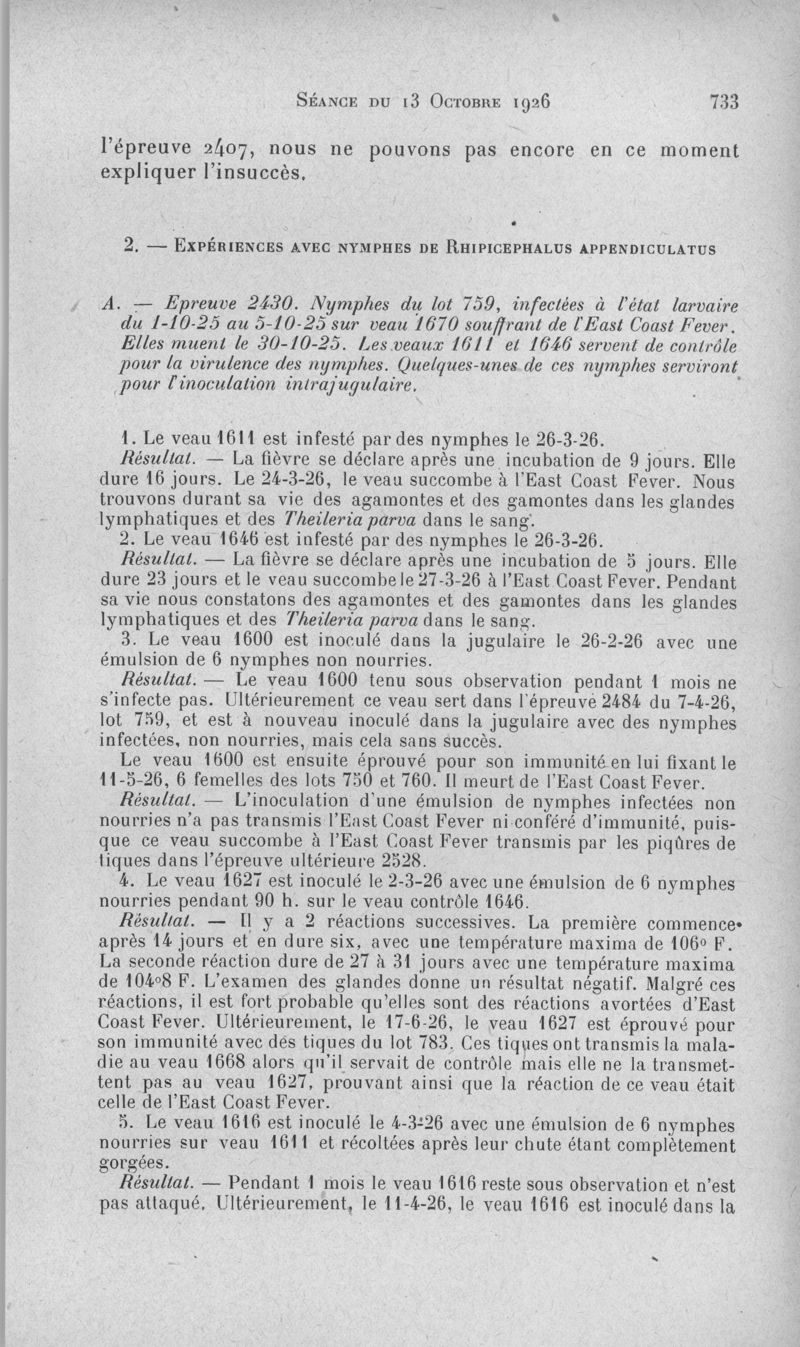 Séance du 13 Octobre 1926 733

l'épreuve 2407, nous ne pouvons pas encore en ce moment expliquer l'insuccès.

2. — Expériences avec nymphes de Rhipicephalus appendiculatus

A. — Epreuve 2430. Nymphes du lot 759, infectées à l'état larvaire du 1-10-25 au 5-10-25 sur veau 1670 souffrant de l'East Coast Fever. Elles muent le 30-10-25. Les veaux 1611 et 1646 servent de contrôle pour la virulence des nymphes. Quelques-unes de ces nymphes serviront pour l'inoculation intrajugulaire.

1. Le veau 1611 est infesté par des nymphes le 26-3-26.
Résultat. — La fièvre se déclare après une incubation de 9 jours. Elle dure 16 jours. Le 24-3-26, le veau succombe à l'East Coast Fever. Nous trouvons durant sa vie des agamontes et des gamontes dans les glandes lymphatiques et des Theileria parva dans le sang.
2. Le veau 1646 est infesté par des nymphes le 26-3-26.
Résultat. — La fièvre se déclare après une incubation de 5 jours. Elle dure 23 jours et le veau succombe le 27-3-26 à l'East Coast Fever. Pendant sa vie nous constatons des agamontes et des gamontes dans les glandes lymphatiques et des Theileria parva dans le sang.
3. Le veau 1600 est inoculé dans la jugulaire le 26-2-26 avec une émulsion de 6 nymphes non nourries.
Résultat. — Le veau 1600 tenu sous observation pendant 1 mois ne s'infecte pas. Ultérieurement ce veau sert dans l'épreuve 2484 du 7-4-26, lot 759, et est à nouveau inoculé dans la jugulaire avec des nymphes infectées, non nourries, mais cela sans succès.
Le veau 1600 est ensuite éprouvé pour son immunité en lui fixant le 11-5-26, 6 femelles des lots 750 et 760. Il meurt de l'East Coast Fever.
Résultat. — L'inoculation d'une émulsion de nymphes infectées non nourries n'a pas transmis l'East Coast Fever ni conféré d'immunité, puisque ce veau succombe à l'East Coast Fever transmis par les piqûres de tiques dans l'épreuve ultérieure 2528.
4. Le veau 1627 est inoculé le 2-3-26 avec une émulsion de 6 nymphes nourries pendant 90 h. sur le veau contrôle 1646.
Résultat. — Il y a 2 réactions successives. La première commence après 14 jours et en dure six, avec une température maxima de 106° F. La seconde réaction dure de 27 à 31 jours avec une température maxima de 104°8 F. L'examen des glandes donne un résultat négatif. Malgré ces réactions, il est fort probable qu'elles sont des réactions avortées d'East Coast Fever. Ultérieurement, le 17-6-26, le veau 1627 est éprouvé pour son immunité avec des tiques du lot 783. Ces tiques ont transmis la maladie au veau 1668 alors qu'il servait de contrôle mais elle ne la transmettent pas au veau 1627, prouvant ainsi que la réaction de ce veau était celle de l'East Coast Fever.
5. Le veau 1616 est inoculé le 4-3-26 avec une émulsion de 6 nymphes nourries sur veau 1611 et récoltées après leur chute étant complètement gorgées.
Résultat. — Pendant 1 mois le veau 1616 reste sous observation et n'est pas attaqué. Ultérieurement, le 11-4-26, le veau 1616 est inoculé dans la